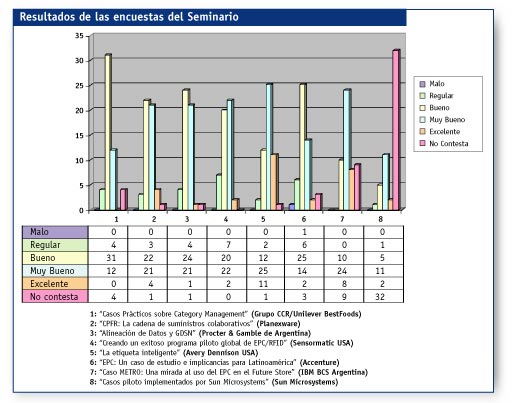 Resultados de las encuestas del Seminario

35
30
25
20
15
10
5
0

Malo
Regular
Bueno
Muy Bueno
Excelente
No Contesta

| | 1 | 2 | 3 | 4 | 5 | 6 | 7 | 8 |
|---|---|---|---|---|---|---|---|---|
| Malo | 0 | 0 | 0 | 0 | 0 | 1 | 0 | 0 |
| Regular | 4 | 3 | 4 | 7 | 2 | 6 | 0 | 1 |
| Bueno | 31 | 22 | 24 | 20 | 12 | 25 | 10 | 5 |
| Muy Bueno | 12 | 21 | 21 | 22 | 25 | 14 | 24 | 11 |
| Excelente | 0 | 4 | 1 | 2 | 11 | 2 | 8 | 2 |
| No contesta | 4 | 1 | 1 | 0 | 1 | 3 | 9 | 32 |

1: "Casos Prácticos sobre Category Management" (Grupo CCR/Unilever BestFoods)
2: "CPFR: La cadena de suministros colaborativos" (Planexware)
3: "Alineación de Datos y GDSN" (Procter & Gamble de Argentina)
4: "Creando un exitoso programa piloto global de EPC/RFID" (Sensormatic USA)
5: "La etiqueta inteligente" (Avery Dennison USA)
6: "EPC: Un caso de estudio e implicancias para Latinoamérica" (Accenture)
7: "Caso METRO: Una mirada al uso del EPC en el Future Store" (IBM BCS Argentina)
8: "Casos piloto implementados por Sun Microsystems" (Sun Microsystems)